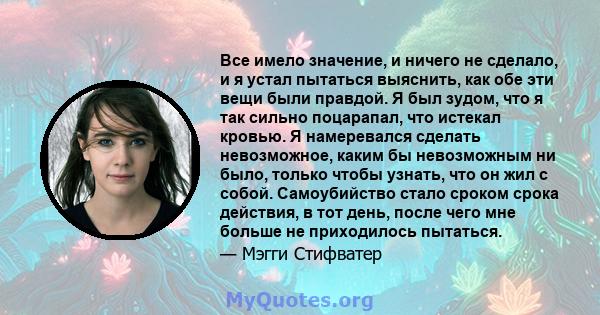 Все имело значение, и ничего не сделало, и я устал пытаться выяснить, как обе эти вещи были правдой. Я был зудом, что я так сильно поцарапал, что истекал кровью. Я намеревался сделать невозможное, каким бы невозможным ни было, только чтобы узнать, что он жил с собой. Самоубийство стало сроком срока действия, в тот день, после чего мне больше не приходилось пытаться.
— Мэгги Стифватер

MyQuotes.org